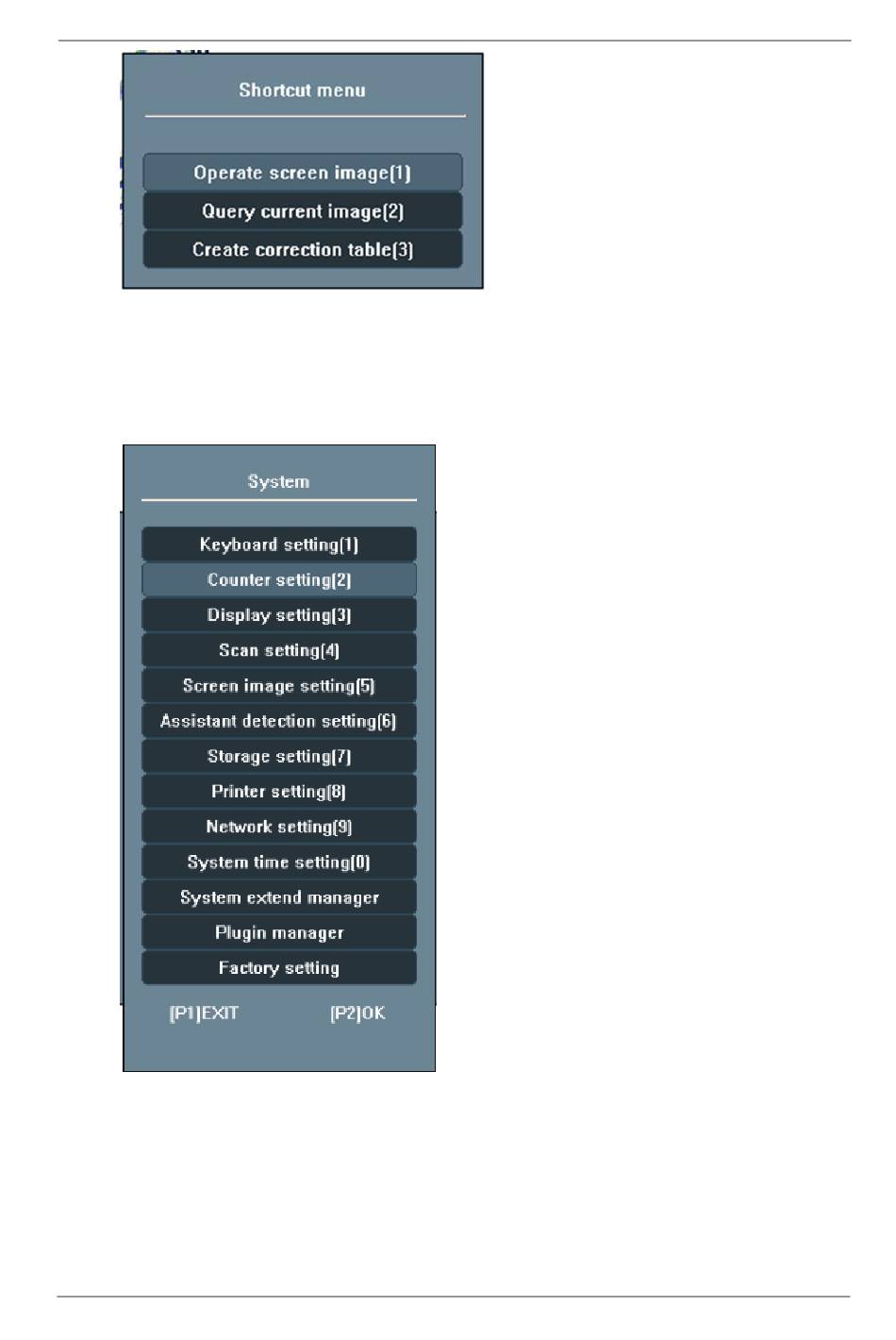 Shortcut menu

Operate screen image(1)

Query current image(2)

Create correction table(3)

System

Keyboard setting(1)

Counter setting(2)

Display setting(3)

Scan setting(4)

Screen image setting(5)

Assistant detection setting(6)

Storage setting(7)

Printer setting(8)

Network setting(9)

System time setting(0)

System extend manager

Plugin manager

Factory setting

[P1]EXIT [P2]OK